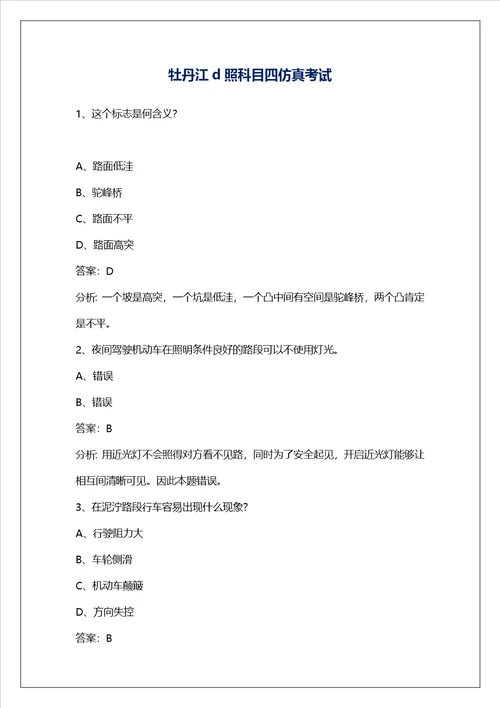 牡丹江 d 照科目四仿真考试

1、这个标志是何含义？

A、路面低洼

B、驼峰桥

C、路面不平

D、路面高突

答案：D

分析: 一个坡是高突，一个坑是低洼，一个凸中间有空间是驼峰桥，两个凸肯定是不平。

2、夜间驾驶机动车在照明条件良好的路段可以不使用灯光。

A、错误

B、错误

答案：B

分析: 用近光灯不会照得对方看不见路，同时为了安全起见，开启近光灯能够让相互间清晰可见。因此本题错误。

3、在泥泞路段行车容易出现什么现象？

A、行驶阻力大

B、车轮侧滑

C、机动车颠簸

D、方向失控

答案：B